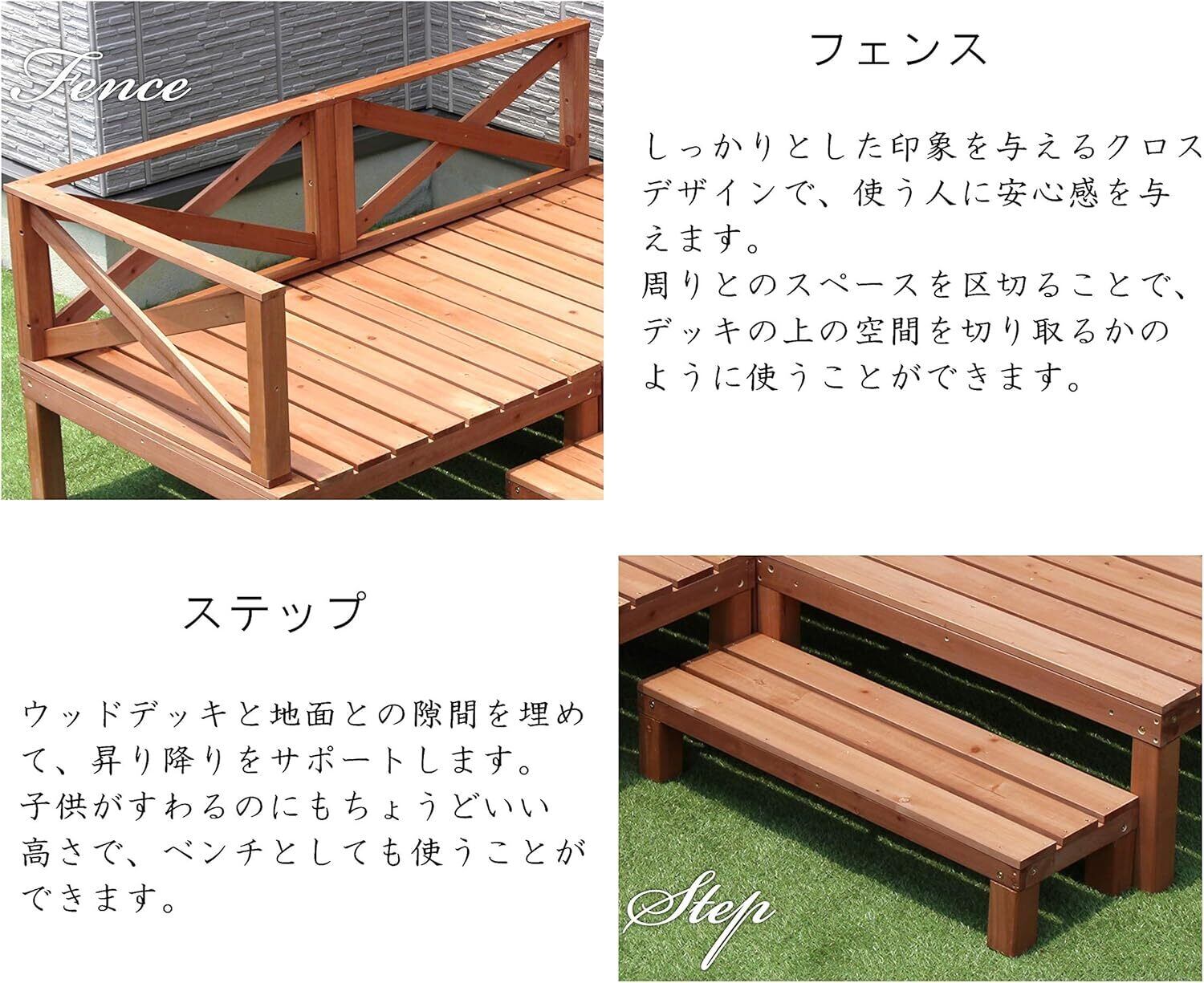 Fence

フェンス

しっかりとした印象を与えるクロスデザインで、使う人に安心感を与えます。
周りとのスペースを区切ることで、デッキの上の空間を切り取るかのように使うことができます。

ステップ

ウッドデッキと地面との隙間を埋めて、昇り降りをサポートします。
子供がすわるのにもちょうどいい高さで、ベンチとしても使うことができます。

Step